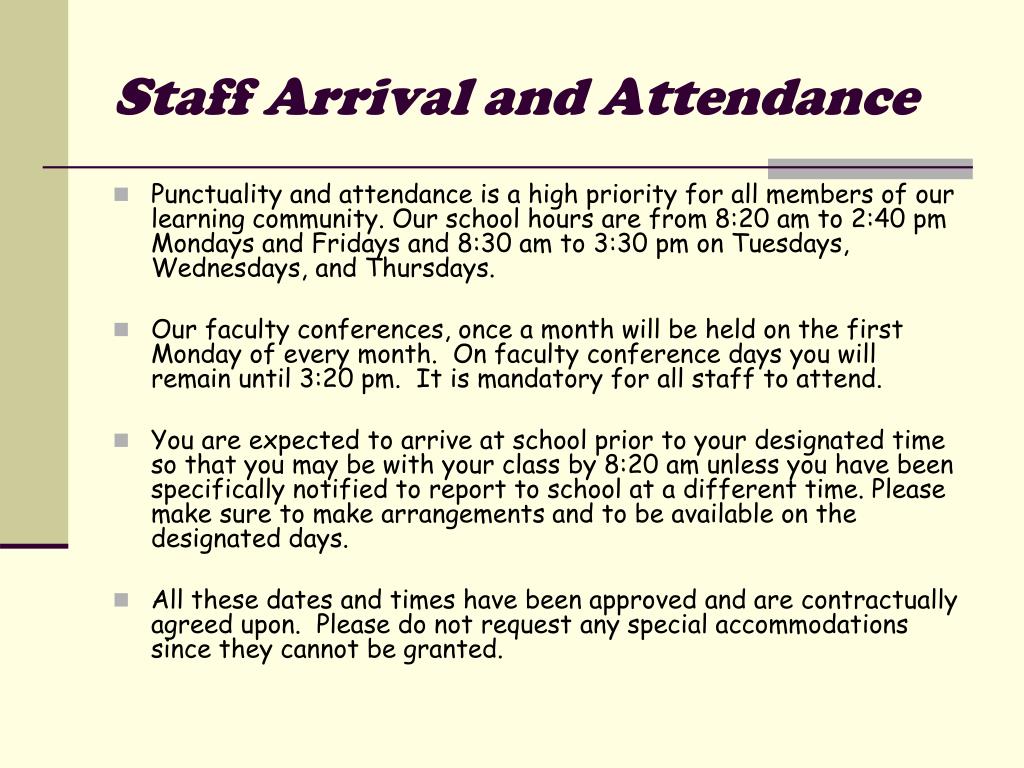 Staff Arrival and Attendance

Punctuality and attendance is a high priority for all members of our learning community. Our school hours are from 8:20 am to 2:40 pm Mondays and Fridays and 8:30 am to 3:30 pm on Tuesdays, Wednesdays, and Thursdays.

Our faculty conferences, once a month will be held on the first Monday of every month. On faculty conference days you will remain until 3:20 pm. It is mandatory for all staff to attend.

You are expected to arrive at school prior to your designated time so that you may be with your class by 8:20 am unless you have been specifically notified to report to school at a different time. Please make sure to make arrangements and to be available on the designated days.

All these dates and times have been approved and are contractually agreed upon. Please do not request any special accommodations since they cannot be granted.